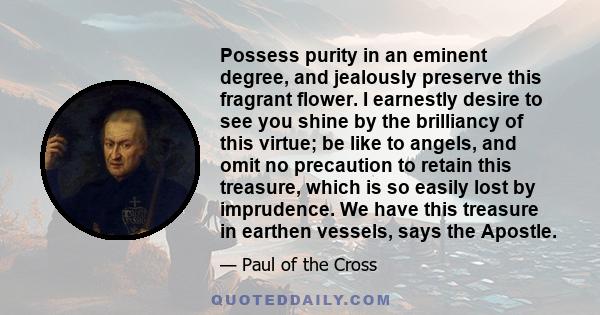 Possess purity in an eminent degree, and jealously preserve this fragrant flower. I earnestly desire to see you shine by the brilliancy of this virtue; be like to angels, and omit no precaution to retain this treasure, which is so easily lost by imprudence. We have this treasure in earthen vessels, says the Apostle.

— Paul of the Cross

QUOTEDDAILY.COM